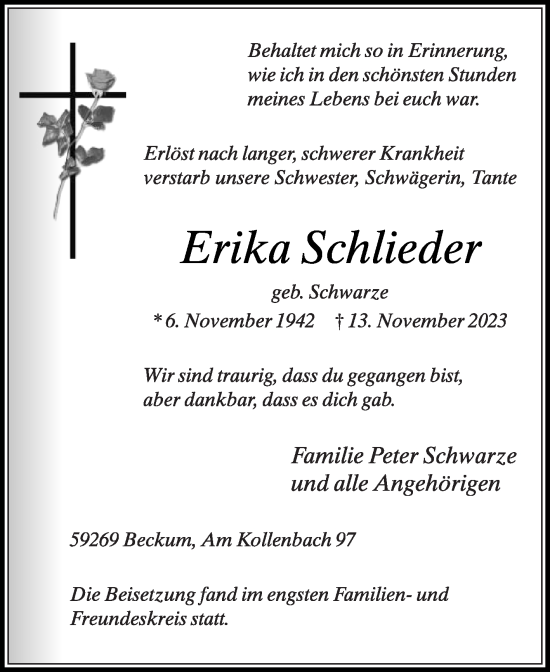 Behaltet mich so in Erinnerung, wie ich in den schönsten Stunden meines Lebens bei euch war.

Erlöst nach langer, schwerer Krankheit verstarb unsere Schwester, Schwägerin, Tante

Erika Schlieder

geb. Schwarze

* 6. November 1942 † 13. November 2023

Wir sind traurig, dass du gegangen bist, aber dankbar, dass es dich gab.

Familie Peter Schwarze
und alle Angehörigen

59269 Beckum, Am Kollenbach 97

Die Beisetzung fand im engsten Familien- und Freundeskreis statt.